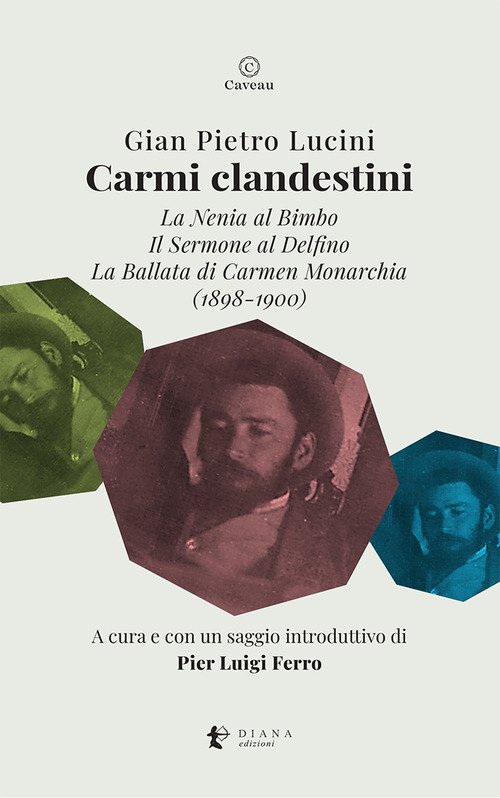 C
Caveau

Gian Pietro Lucini
Carmi clandestini
La Nenia al Bimbo
Il Sermone al Delfino
La Ballata di Carmen Monarchia
(1898-1900)

A cura e con un saggio introduttivo di
Pier Luigi Ferro

DIANA
edizioni